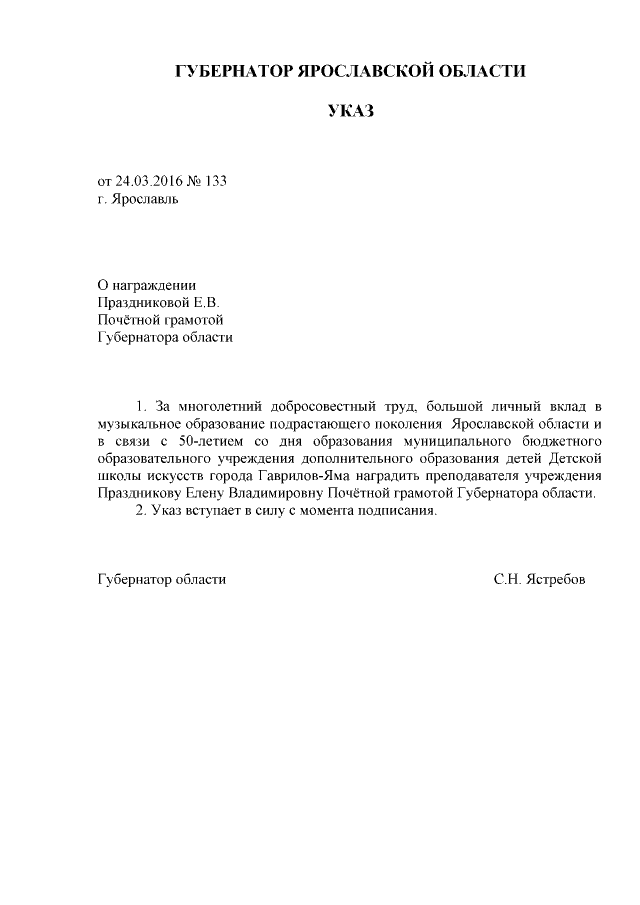 ГУБЕРНАТОР ЯРОСЛАВСКОЙ ОБЛАСТИ

УКАЗ

от 24.03.2016 № 133
г. Ярославль

О награждении
Праздниковой Е.В.
Почётной грамотой
Губернатора области

1. За многолетний добросовестный труд, большой личный вклад в музыкальное образование подрастающего поколения Ярославской области и в связи с 50-летием со дня образования муниципального бюджетного образовательного учреждения дополнительного образования детей Детской школы искусств города Гаврилов-Яма наградить преподавателя учреждения Праздникову Елену Владимировну Почётной грамотой Губернатора области.

2. Указ вступает в силу с момента подписания.

Губернатор области

С.Н. Ястребов